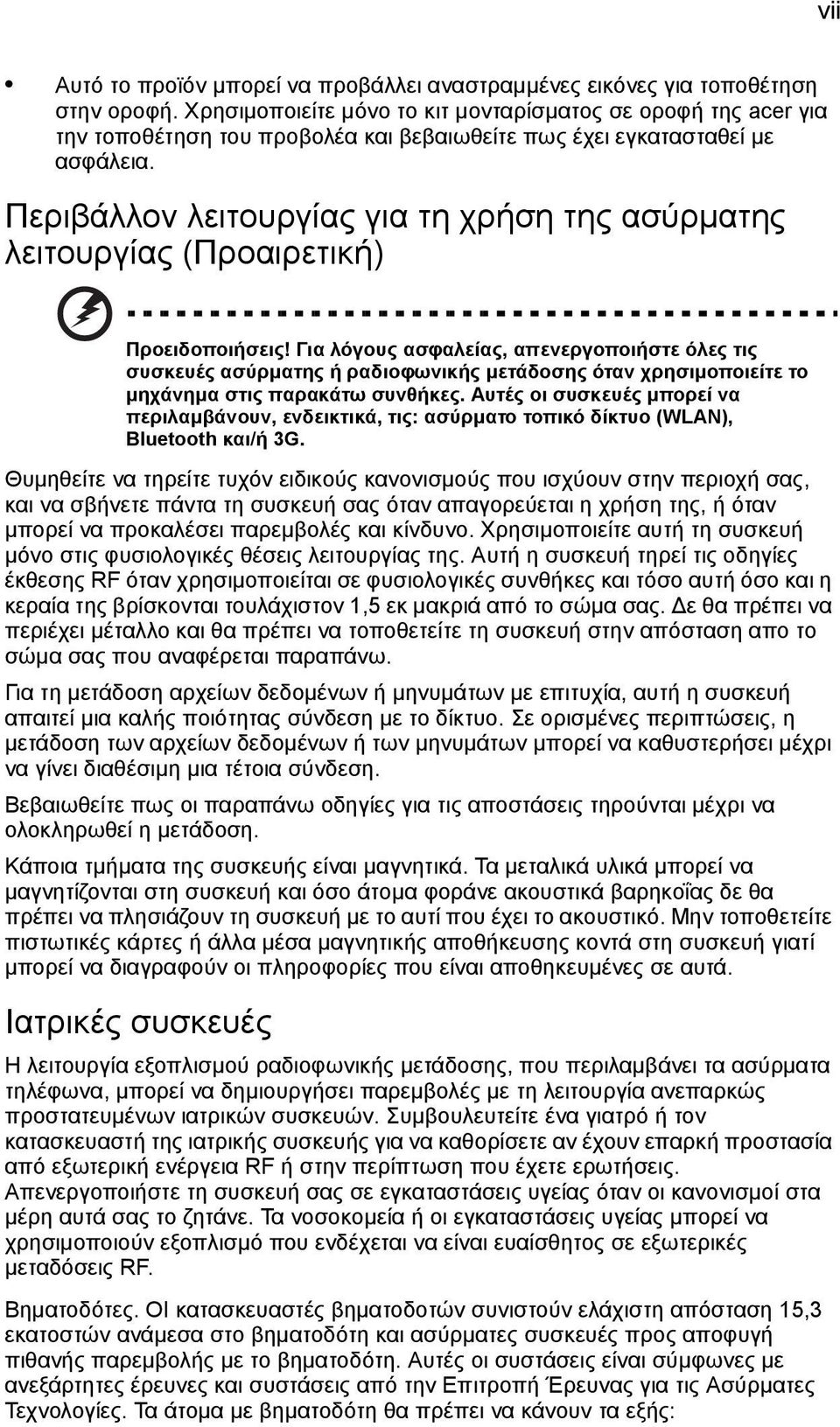 vii

• Αυτό το προϊόν μπορεί να προβάλλει αναστραμμένες εικόνες για τοποθέτηση στην οροφή. Χρησιμοποιείτε μόνο το κιτ μονταρίσματος σε οροφή της acer για την τοποθέτηση του προβολέα και βεβαιωθείτε πως έχει εγκατασταθεί με ασφάλεια.

Περιβάλλον λειτουργίας για τη χρήση της ασύρματης λειτουργίας (Προαιρετική)

Προειδοποιήσεις! Για λόγους ασφαλείας, απενεργοποιήστε όλες τις συσκευές ασύρματης ή ραδιοφωνικής μετάδοσης όταν χρησιμοποιείτε το μηχάνημα στις παρακάτω συνθήκες. Αυτές οι συσκευές μπορεί να περιλαμβάνουν, ενδεικτικά, τις: ασύρματο τοπικό δίκτυο (WLAN), Bluetooth και/ή 3G.

Θυμηθείτε να τηρείτε τυχόν ειδικούς κανονισμούς που ισχύουν στην περιοχή σας, και να σβήνετε πάντα τη συσκευή σας όταν απαγορεύεται η χρήση της, ή όταν μπορεί να προκαλέσει παρεμβολές και κίνδυνο. Χρησιμοποιείτε αυτή τη συσκευή μόνο στις φυσιολογικές θέσεις λειτουργίας της. Αυτή η συσκευή τηρεί τις οδηγίες έκθεσης RF όταν χρησιμοποιείται σε φυσιολογικές συνθήκες και τόσο αυτή όσο και η κεραία της βρίσκονται τουλάχιστον 1,5 εκ μακριά από το σώμα σας. Δε θα πρέπει να περιέχει μέταλλο και θα πρέπει να τοποθετείτε τη συσκευή στην απόσταση απο το σώμα σας που αναφέρεται παραπάνω.

Για τη μετάδοση αρχείων δεδομένων ή μηνυμάτων με επιτυχία, αυτή η συσκευή απαιτεί μια καλής ποιότητας σύνδεση με το δίκτυο. Σε ορισμένες περιπτώσεις, η μετάδοση των αρχείων δεδομένων ή των μηνυμάτων μπορεί να καθυστερήσει μέχρι να γίνει διαθέσιμη μια τέτοια σύνδεση.

Βεβαιωθείτε πως οι παραπάνω οδηγίες για τις αποστάσεις τηρούνται μέχρι να ολοκληρωθεί η μετάδοση.

Κάποια τμήματα της συσκευής είναι μαγνητικά. Τα μεταλικά υλικά μπορεί να μαγνητίζονται στη συσκευή και όσο άτομα φοράνε ακουστικά βαρηκοΐας δε θα πρέπει να πλησιάζουν τη συσκευή με το αυτί που έχει το ακουστικό. Μην τοποθετείτε πιστωτικές κάρτες ή άλλα μέσα μαγνητικής αποθήκευσης κοντά στη συσκευή γιατί μπορεί να διαγραφούν οι πληροφορίες που είναι αποθηκευμένες σε αυτά.

Ιατρικές συσκευές

Η λειτουργία εξοπλισμού ραδιοφωνικής μετάδοσης, που περιλαμβάνει τα ασύρματα τηλέφωνα, μπορεί να δημιουργήσει παρεμβολές με τη λειτουργία ανεπαρκώς προστατευμένων ιατρικών συσκευών. Συμβουλευτείτε ένα γιατρό ή τον κατασκευαστή της ιατρικής συσκευής για να καθορίσετε αν έχουν επαρκή προστασία από εξωτερική ενέργεια RF ή στην περίπτωση που έχετε ερωτήσεις. Απενεργοποιήστε τη συσκευή σας σε εγκαταστάσεις υγείας όταν οι κανονισμοί στα μέρη αυτά σας το ζητάνε. Τα νοσοκομεία ή οι εγκαταστάσεις υγείας μπορεί να χρησιμοποιούν εξοπλισμό που ενδέχεται να είναι ευαίσθητος σε εξωτερικές μεταδόσεις RF.

Βηματοδότες. ΟΙ κατασκευαστές βηματοδοτών συνιστούν ελάχιστη απόσταση 15,3 εκατοστών ανάμεσα στο βηματοδότη και ασύρματες συσκευές προς αποφυγή πιθανής παρεμβολής με το βηματοδότη. Αυτές οι συστάσεις είναι σύμφωνες με ανεξάρτητες έρευνες και συστάσεις από την Επιτροπή Έρευνας για τις Ασύρματες Τεχνολογίες. Τα άτομα με βηματοδότη θα πρέπει να κάνουν τα εξής: